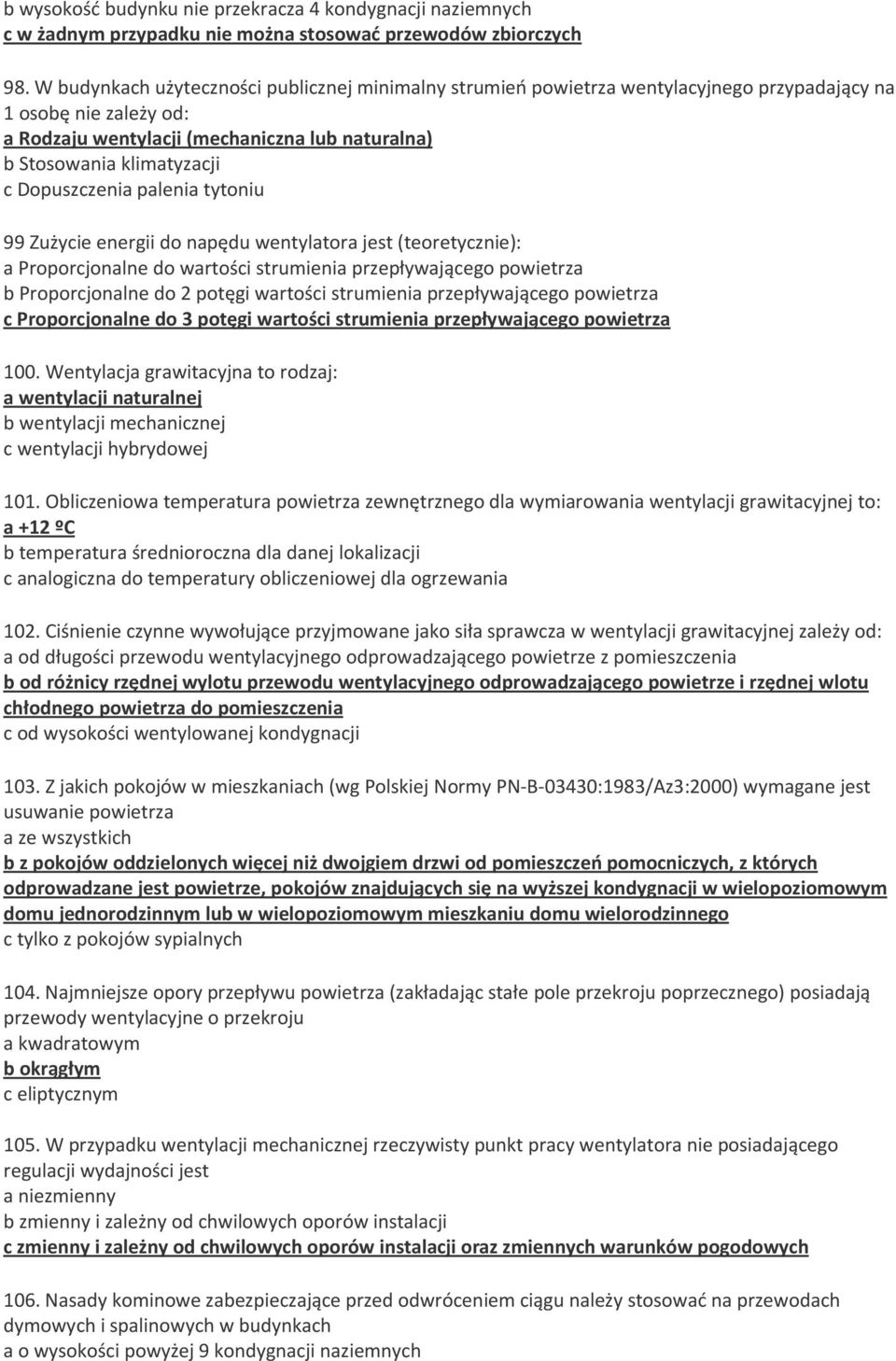 b wysokość budynku nie przekracza 4 kondygnacji naziemnych
c w żadnym przypadku nie można stosować przewodów zbiorczych

98. W budynkach użyteczności publicznej minimalny strumień powietrza wentylacyjnego przypadający na 1 osobę nie zależy od:
a Rodzaju wentylacji (mechaniczna lub naturalna)
b Stosowania klimatyzacji
c Dopuszczenia palenia tytoniu

99 Zużycie energii do napędu wentylatora jest (teoretycznie):
a Proporcjonalne do wartości strumienia przepływającego powietrza
b Proporcjonalne do 2 potęgi wartości strumienia przepływającego powietrza
c Proporcjonalne do 3 potęgi wartości strumienia przepływającego powietrza

100. Wentylacja grawitacyjna to rodzaj:
a wentylacji naturalnej
b wentylacji mechanicznej
c wentylacji hybrydowej

101. Obliczeniowa temperatura powietrza zewnętrznego dla wymiarowania wentylacji grawitacyjnej to:
a +12 ºC
b temperatura średnioroczna dla danej lokalizacji
c analogiczna do temperatury obliczeniowej dla ogrzewania

102. Ciśnienie czynne wywołujące przyjmowane jako siła sprawcza w wentylacji grawitacyjnej zależy od:
a od długości przewodu wentylacyjnego odprowadzającego powietrze z pomieszczenia
b od różnicy rzędnej wylotu przewodu wentylacyjnego odprowadzającego powietrze i rzędnej wlotu chłodnego powietrza do pomieszczenia
c od wysokości wentylowanej kondygnacji

103. Z jakich pokojów w mieszkaniach (wg Polskiej Normy PN-B-03430:1983/Az3:2000) wymagane jest usuwanie powietrza
a ze wszystkich
b z pokojów oddzielonych więcej niż dwojgiem drzwi od pomieszczeń pomocniczych, z których odprowadzane jest powietrze, pokojów znajdujących się na wyższej kondygnacji w wielopoziomowym domu jednorodzinnym lub w wielopoziomowym mieszkaniu domu wielorodzinnego
c tylko z pokojów sypialnych

104. Najmniejsze opory przepływu powietrza (zakładając stałe pole przekroju poprzecznego) posiadają przewody wentylacyjne o przekroju
a kwadratowym
b okrągłym
c eliptycznym

105. W przypadku wentylacji mechanicznej rzeczywisty punkt pracy wentylatora nie posiadającego regulacji wydajności jest
a niezmienny
b zmienny i zależny od chwilowych oporów instalacji
c zmienny i zależny od chwilowych oporów instalacji oraz zmiennych warunków pogodowych

106. Nasady kominowe zabezpieczające przed odwróceniem ciągu należy stosować na przewodach dymowych i spalinowych w budynkach
a o wysokości powyżej 9 kondygnacji naziemnych